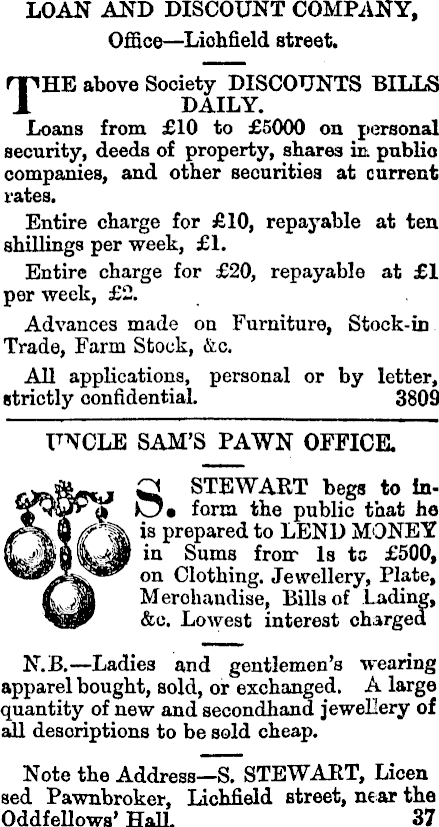 LOAN AND DISCOUNT COMPANY,
Office—Lichfield street.

THE above Society DISCOUNTS BILLS DAILY.

Loans from £10 to £5000 on personal security, deeds of property, shares in public companies, and other securities at current rates.

Entire charge for £10, repayable at ten shillings per week, £1.

Entire charge for £20, repayable at £1 per week, £2.

Advances made on Furniture, Stock-in Trade, Farm Stock, &c.

All applications, personal or by letter, strictly confidential. 3809

UNCLE SAM'S PAWN OFFICE.

S. STEWART begs to inform the public that he is prepared to LEND MONEY in Sums from 1s to £500, on Clothing. Jewellery, Plate, Merchandise, Bills of Lading, &c. Lowest interest charged

N.B.—Ladies and gentlemen's wearing apparel bought, sold, or exchanged. A large quantity of new and secondhand jewellery of all descriptions to be sold cheap.

Note the Address—S. STEWART, Licensed Pawnbroker, Lichfield street, near the Oddfellows' Hall. 37